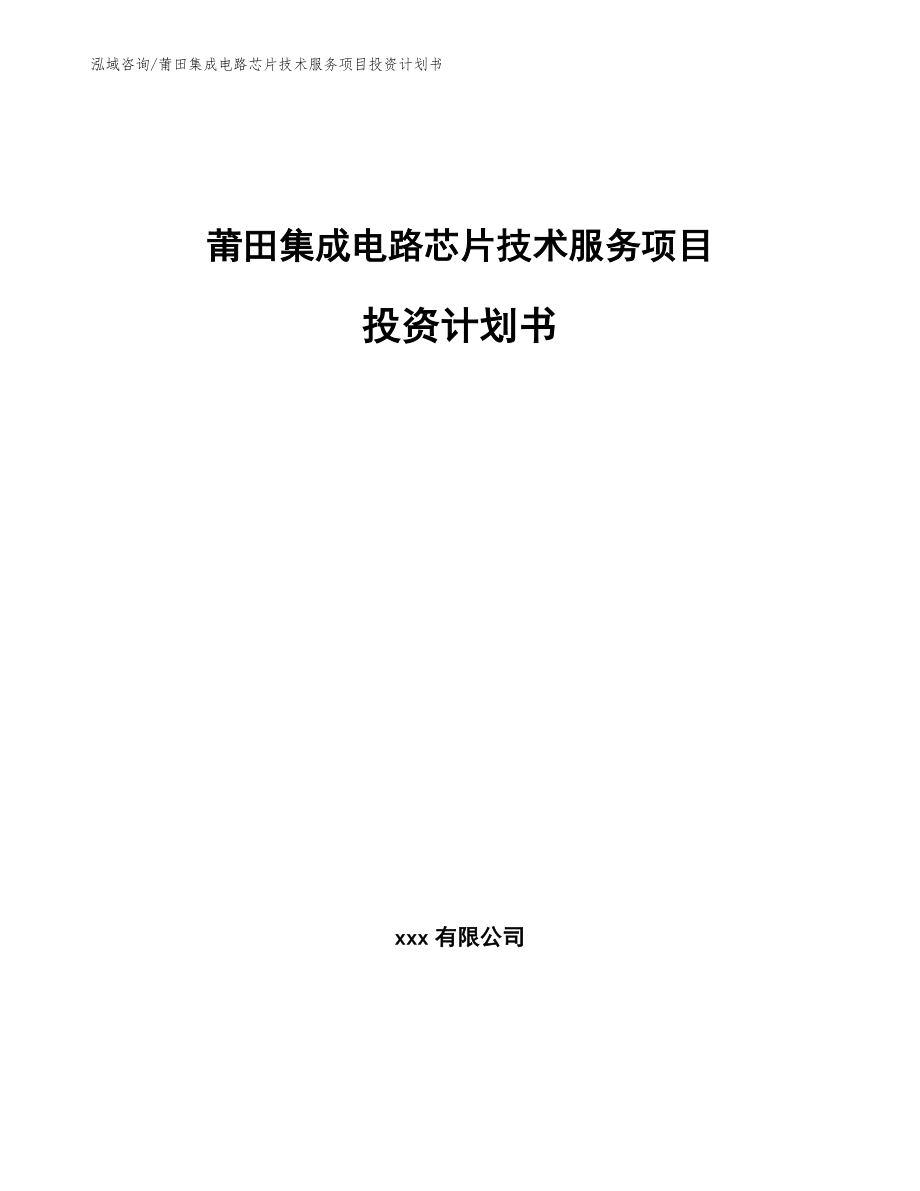 泓域咨询/莆田集成电路芯片技术服务项目投资计划书

莆田集成电路芯片技术服务项目

投资计划书

xxx 有限公司